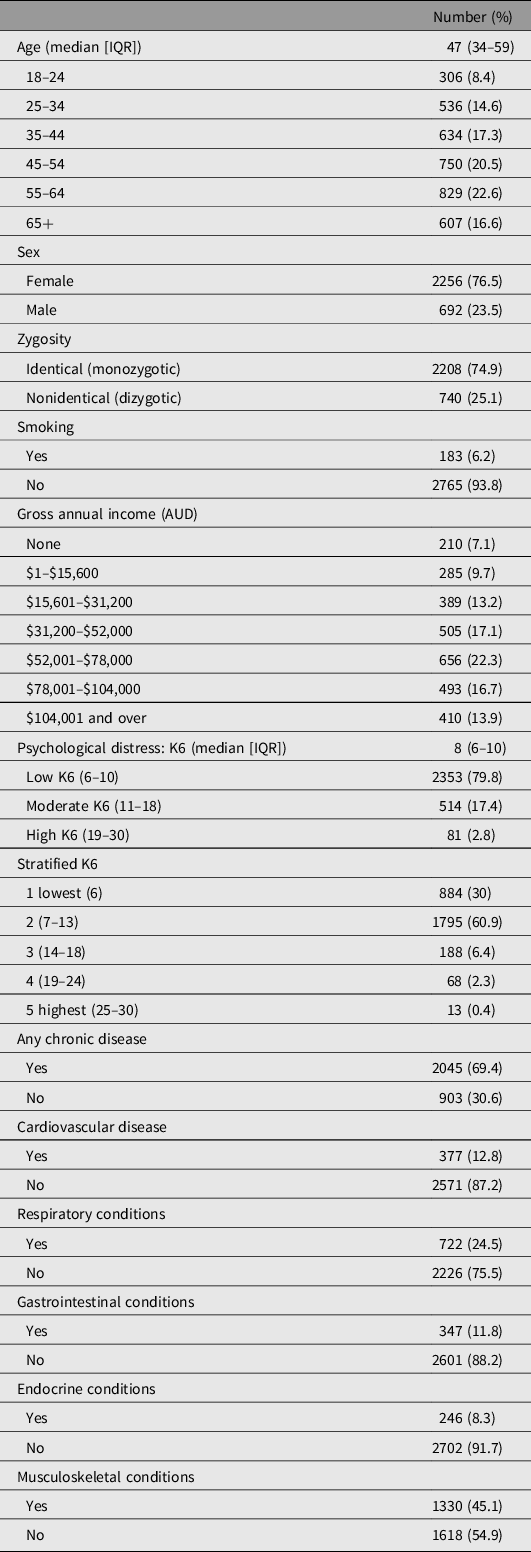 |  | Number (%) |
|---|---|
| Age (median [IQR]) | 47 (34–59) |
| 18–24 | 306 (8.4) |
| 25–34 | 536 (14.6) |
| 35–44 | 634 (17.3) |
| 45–54 | 750 (20.5) |
| 55–64 | 829 (22.6) |
| 65+ | 607 (16.6) |
| Sex |  |
| Female | 2256 (76.5) |
| Male | 692 (23.5) |
| Zygosity |  |
| Identical (monozygotic) | 2208 (74.9) |
| Nonidentical (dizygotic) | 740 (25.1) |
| Smoking |  |
| Yes | 183 (6.2) |
| No | 2765 (93.8) |
| Gross annual income (AUD) |  |
| None | 210 (7.1) |
| \$1–\$15,600 | 285 (9.7) |
| \$15,601–\$31,200 | 389 (13.2) |
| \$31,200–\$52,000 | 505 (17.1) |
| \$52,001–\$78,000 | 656 (22.3) |
| \$78,001–\$104,000 | 493 (16.7) |
| \$104,001 and over | 410 (13.9) |
| Psychological distress: K6 (median [IQR]) | 8 (6–10) |
| Low K6 (6–10) | 2353 (79.8) |
| Moderate K6 (11–18) | 514 (17.4) |
| High K6 (19–30) | 81 (2.8) |
| Stratified K6 |  |
| 1 lowest (6) | 884 (30) |
| 2 (7–13) | 1795 (60.9) |
| 3 (14–18) | 188 (6.4) |
| 4 (19–24) | 68 (2.3) |
| 5 highest (25–30) | 13 (0.4) |
| Any chronic disease |  |
| Yes | 2045 (69.4) |
| No | 903 (30.6) |
| Cardiovascular disease |  |
| Yes | 377 (12.8) |
| No | 2571 (87.2) |
| Respiratory conditions |  |
| Yes | 722 (24.5) |
| No | 2226 (75.5) |
| Gastrointestinal conditions |  |
| Yes | 347 (11.8) |
| No | 2601 (88.2) |
| Endocrine conditions |  |
| Yes | 246 (8.3) |
| No | 2702 (91.7) |
| Musculoskeletal conditions |  |
| Yes | 1330 (45.1) |
| No | 1618 (54.9) |